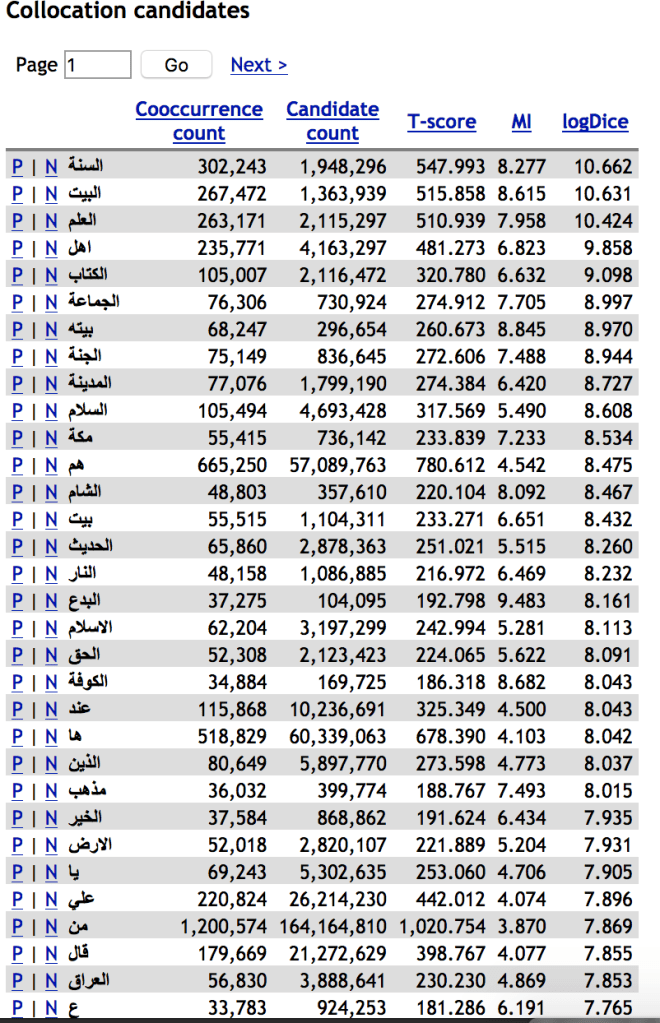 Collocation candidates

Page 1 Go Next >

| | Cooccurrence count | Candidate count | T-score | MI | logDice |
|---|---|---|---|---|---|
| P \| N السنة | 302,243 | 1,948,296 | 547.993 | 8.277 | 10.662 |
| P \| N البيت | 267,472 | 1,363,939 | 515.858 | 8.615 | 10.631 |
| P \| N العلم | 263,171 | 2,115,297 | 510.939 | 7.958 | 10.424 |
| P \| N اهل | 235,771 | 4,163,297 | 481.273 | 6.823 | 9.858 |
| P \| N الكتاب | 105,007 | 2,116,472 | 320.780 | 6.632 | 9.098 |
| P \| N الجماعة | 76,306 | 730,924 | 274.912 | 7.705 | 8.997 |
| P \| N بيته | 68,247 | 296,654 | 260.673 | 8.845 | 8.970 |
| P \| N الجنة | 75,149 | 836,645 | 272.606 | 7.488 | 8.944 |
| P \| N المدينة | 77,076 | 1,799,190 | 274.384 | 6.420 | 8.727 |
| P \| N السلام | 105,494 | 4,693,428 | 317.569 | 5.490 | 8.608 |
| P \| N مكة | 55,415 | 736,142 | 233.839 | 7.233 | 8.534 |
| P \| N هم | 665,250 | 57,089,763 | 780.612 | 4.542 | 8.475 |
| P \| N الشام | 48,803 | 357,610 | 220.104 | 8.092 | 8.467 |
| P \| N بيت | 55,515 | 1,104,311 | 233.271 | 6.651 | 8.432 |
| P \| N الحديث | 65,860 | 2,878,363 | 251.021 | 5.515 | 8.260 |
| P \| N النار | 48,158 | 1,086,885 | 216.972 | 6.469 | 8.232 |
| P \| N البدع | 37,275 | 104,095 | 192.798 | 9.483 | 8.161 |
| P \| N الاسلام | 62,204 | 3,197,299 | 242.994 | 5.281 | 8.113 |
| P \| N الحق | 52,308 | 2,123,423 | 224.065 | 5.622 | 8.091 |
| P \| N الكوفة | 34,884 | 169,725 | 186.318 | 8.682 | 8.043 |
| P \| N عند | 115,868 | 10,236,691 | 325.349 | 4.500 | 8.043 |
| P \| N ها | 518,829 | 60,339,063 | 678.390 | 4.103 | 8.042 |
| P \| N الذين | 80,649 | 5,897,770 | 273.598 | 4.773 | 8.037 |
| P \| N مذهب | 36,032 | 399,774 | 188.767 | 7.493 | 8.015 |
| P \| N الخير | 37,584 | 868,862 | 191.624 | 6.434 | 7.935 |
| P \| N الارض | 52,018 | 2,820,107 | 221.889 | 5.204 | 7.931 |
| P \| N يا | 69,243 | 5,302,635 | 253.060 | 4.706 | 7.905 |
| P \| N علي | 220,824 | 26,214,230 | 442.012 | 4.074 | 7.896 |
| P \| N من | 1,200,574 | 164,164,810 | 1,020.754 | 3.870 | 7.869 |
| P \| N قال | 179,669 | 21,272,629 | 398.767 | 4.077 | 7.855 |
| P \| N العراق | 56,830 | 3,888,641 | 230.230 | 4.869 | 7.853 |
| P \| N ع | 33,783 | 924,253 | 181.286 | 6.191 | 7.765 |